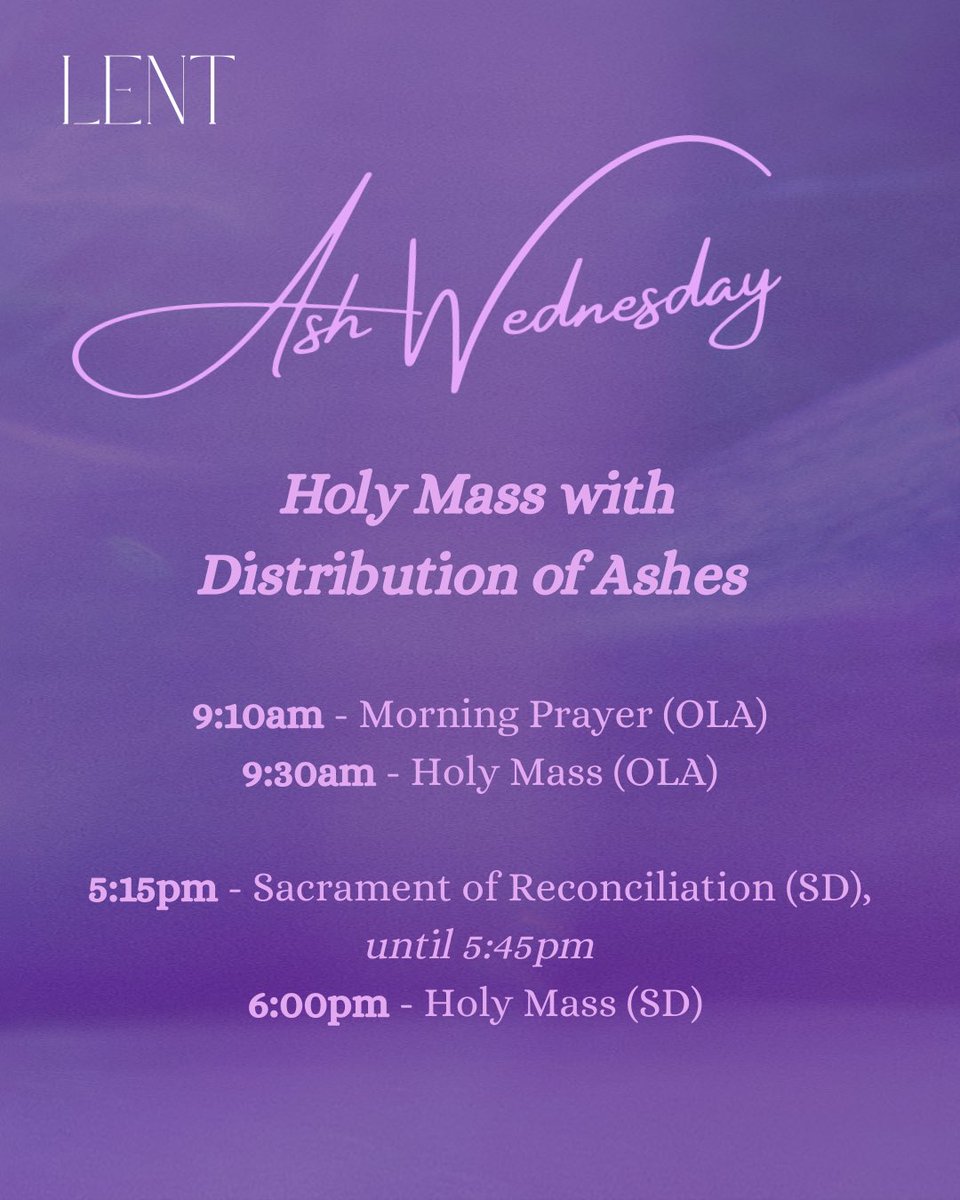 LENT

Ash Wednesday

Holy Mass with Distribution of Ashes

9:10am - Morning Prayer (OLA)
9:30am - Holy Mass (OLA)

5:15pm - Sacrament of Reconciliation (SD), until 5:45pm
6:00pm - Holy Mass (SD)